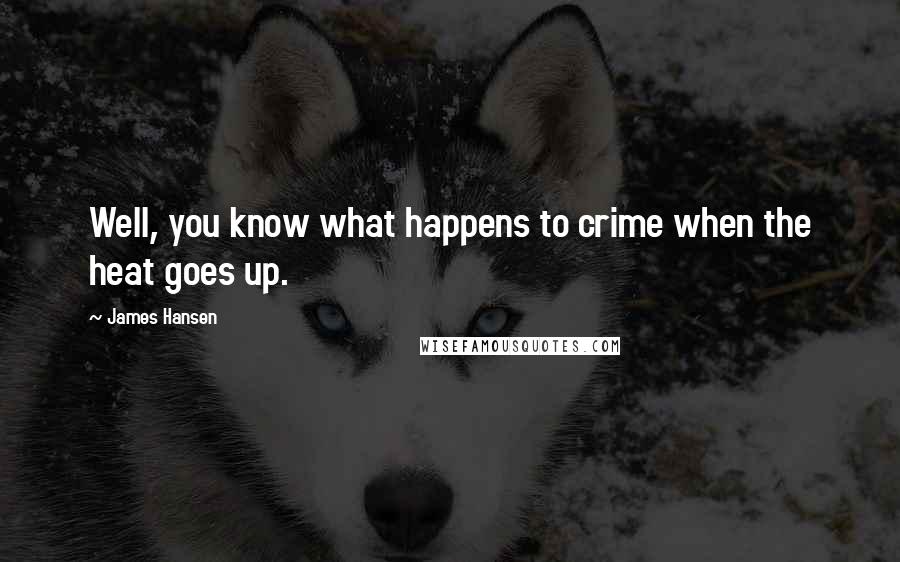 Well, you know what happens to crime when the heat goes up.

~ James Hansen

WISEFAMOUSQUOTES.COM